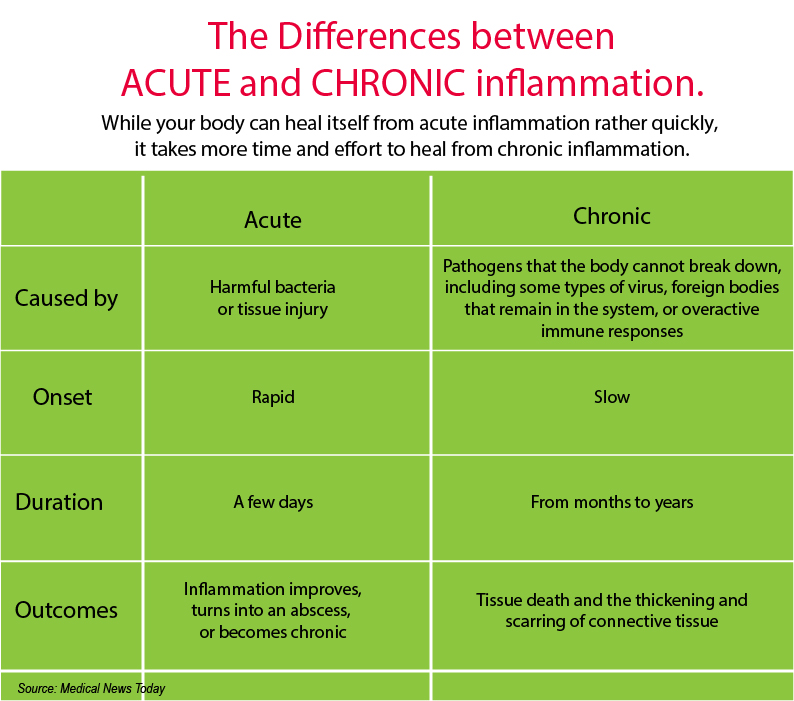 The Differences between ACUTE and CHRONIC inflammation.

While your body can heal itself from acute inflammation rather quickly, it takes more time and effort to heal from chronic inflammation.

| | Acute | Chronic |
|---|---|---|
| Caused by | Harmful bacteria or tissue injury | Pathogens that the body cannot break down, including some types of virus, foreign bodies that remain in the system, or overactive immune responses |
| Onset | Rapid | Slow |
| Duration | A few days | From months to years |
| Outcomes | Inflammation improves, turns into an abscess, or becomes chronic | Tissue death and the thickening and scarring of connective tissue |

Source: Medical News Today